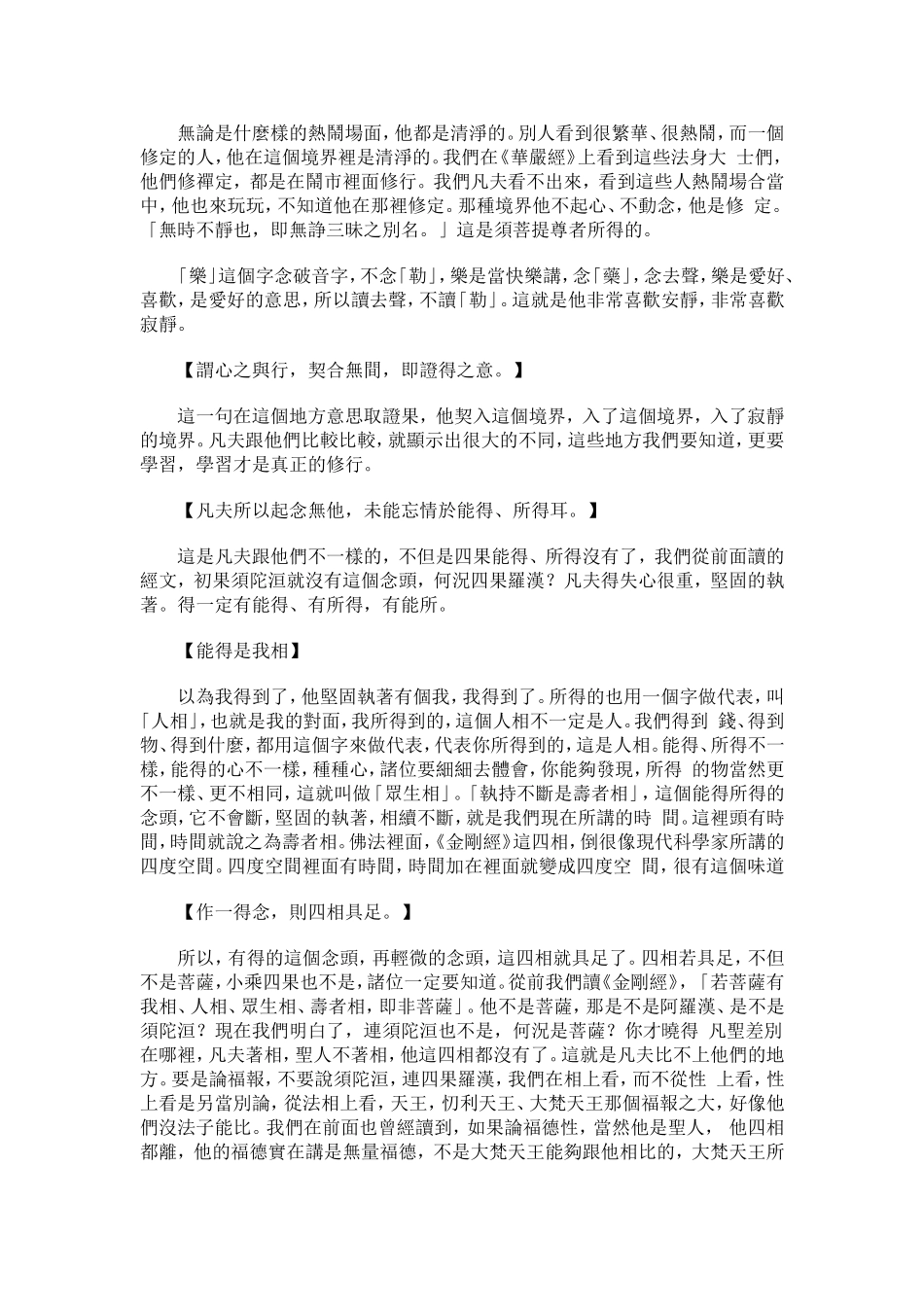 無論是什麼樣的熱鬧場面，他都是清淨的。別人看到很繁華、很熱鬧，而一個修定的人，他在這個境界裡是清淨的。我們在《華嚴經》上看到這些法身大 士們，他們修禪定，都是在鬧市裡面修行。我們凡夫看不出來，看到這些人熱鬧場合當中，他也來玩玩，不知道他在那裡修定。那種境界他不起心、不動念，他是修 定。「無時不靜也，即無諍三昧之別名。」這是須菩提尊者所得的。

「樂」這個字念破音字，不念「勒」，樂是當快樂講，念「藥」，念去聲，樂是愛好、喜歡，是愛好的意思，所以讀去聲，不讀「勒」。這就是他非常喜歡安靜，非常喜歡寂靜。

【謂心之與行，契合無間，即證得之意。】

這一句在這個地方意思取證果，他契入這個境界，入了這個境界，入了寂靜的境界。凡夫跟他們比較比較，就顯示出很大的不同，這些地方我們要知道，更要學習，學習才是真正的修行。

【凡夫所以起念無他，未能忘情於能得、所得耳。】

這是凡夫跟他們不一樣的，不但是四果能得、所得沒有了，我們從前面讀的經文，初果須陀洹就沒有這個念頭，何況四果羅漢？凡夫得失心很重，堅固的執著。得一定有能得、有所得，有能所。

【能得是我相】

以為我得到了，他堅固執著有個我，我得到了。所得的也用一個字做代表，叫「人相」，也就是我的對面，我所得到的，這個人相不一定是人。我們得到 錢、得到物、得到什麼，都用這個字來做代表，代表你所得到的，這是人相。能得、所得不一樣，能得的心不一樣，種種心，諸位要細細去體會，你能夠發現，所得 的物當然更不一樣、更不相同，這就叫做「眾生相」。「執持不斷是壽者相」，這個能得所得的念頭，它不會斷，堅固的執著，相續不斷，就是我們現在所講的時 間。這裡頭有時間，時間就說之為壽者相。佛法裡面，《金剛經》這四相，倒很像現代科學家所講的四度空間。四度空間裡面有時間，時間加在裡面就變成四度空 間，很有這個味道

【作一得念，則四相具足。】

所以，有得的這個念頭，再輕微的念頭，這四相就具足了。四相若具足，不但不是菩薩，小乘四果也不是，諸位一定要知道。從前我們讀《金剛經》，「若菩薩有我相、人相、眾生相、壽者相，即非菩薩」。他不是菩薩，那是不是阿羅漢、是不是須陀洹？現在我們明白了，連須陀洹也不是，何況是菩薩？你才曉得 凡聖差別在哪裡，凡夫著相，聖人不著相，他這四相都沒有了。這就是凡夫比不上他們的地方。要是論福報，不要說須陀洹，連四果羅漢，我們在相上看，而不從性 上看，性上看是另當別論，從法相上看，天王，忉利天王、大梵天王那個福報之大，好像他們沒法子能比。我們在前面也曾經讀到，如果論福德性，當然他是聖人， 他四相都離，他的福德實在講是無量福德，不是大梵天王能夠跟他相比的，大梵天王所